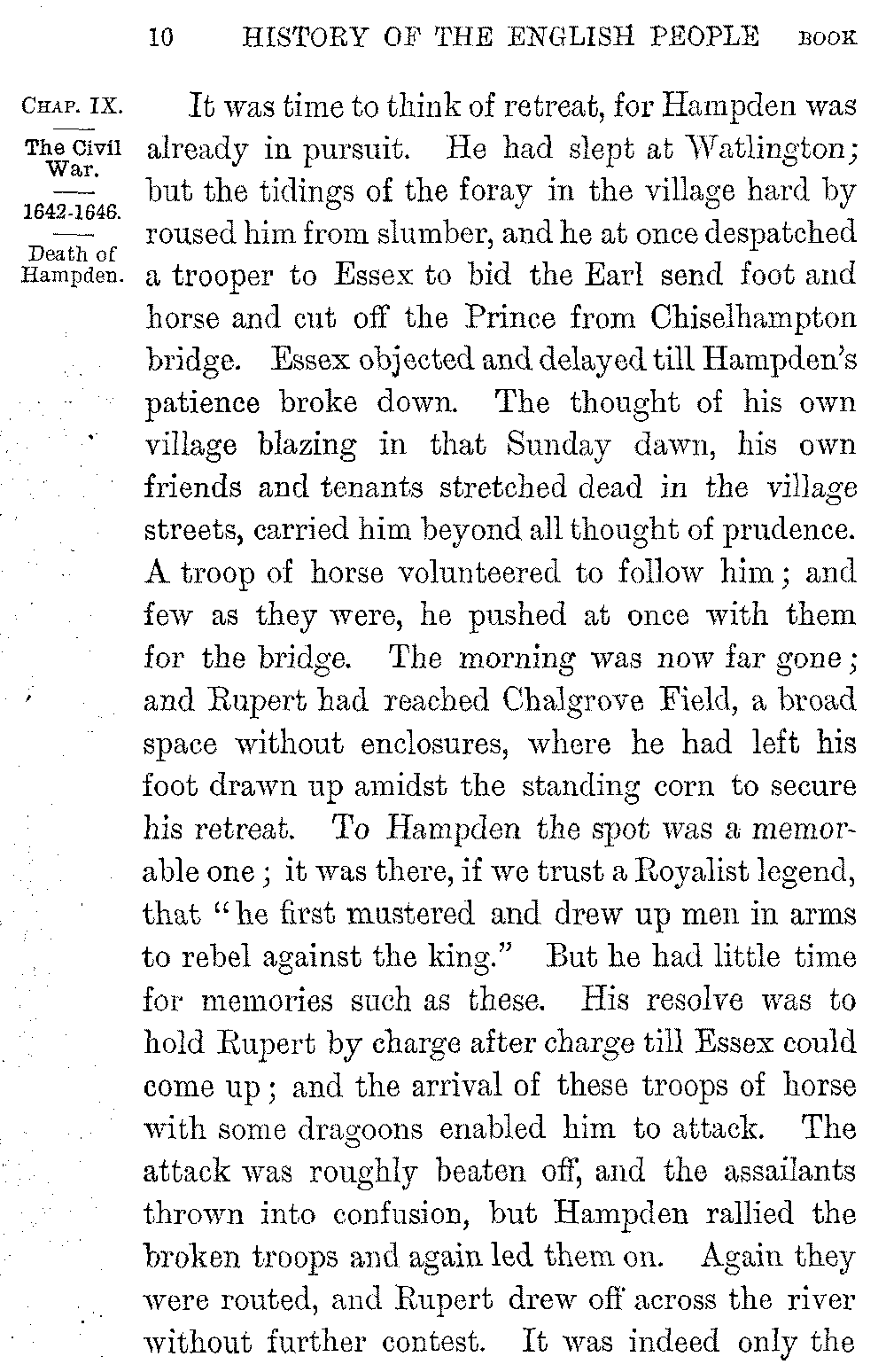 10 HISTORY OF THE ENGLISH PEOPLE BOOK

CHAP. IX.
The Civil War.
1642-1646.
Death of Hampden.

It was time to think of retreat, for Hampden was already in pursuit. He had slept at Watlington; but the tidings of the foray in the village hard by roused him from slumber, and he at once despatched a trooper to Essex to bid the Earl send foot and horse and cut off the Prince from Chiselhampton bridge. Essex objected and delayed till Hampden's patience broke down. The thought of his own village blazing in that Sunday dawn, his own friends and tenants stretched dead in the village streets, carried him beyond all thought of prudence. A troop of horse volunteered to follow him; and few as they were, he pushed at once with them for the bridge. The morning was now far gone; and Rupert had reached Chalgrove Field, a broad space without enclosures, where he had left his foot drawn up amidst the standing corn to secure his retreat. To Hampden the spot was a memorable one; it was there, if we trust a Royalist legend, that "he first mustered and drew up men in arms to rebel against the king." But he had little time for memories such as these. His resolve was to hold Rupert by charge after charge till Essex could come up; and the arrival of these troops of horse with some dragoons enabled him to attack. The attack was roughly beaten off, and the assailants thrown into confusion, but Hampden rallied the broken troops and again led them on. Again they were routed, and Rupert drew off across the river without further contest. It was indeed only the